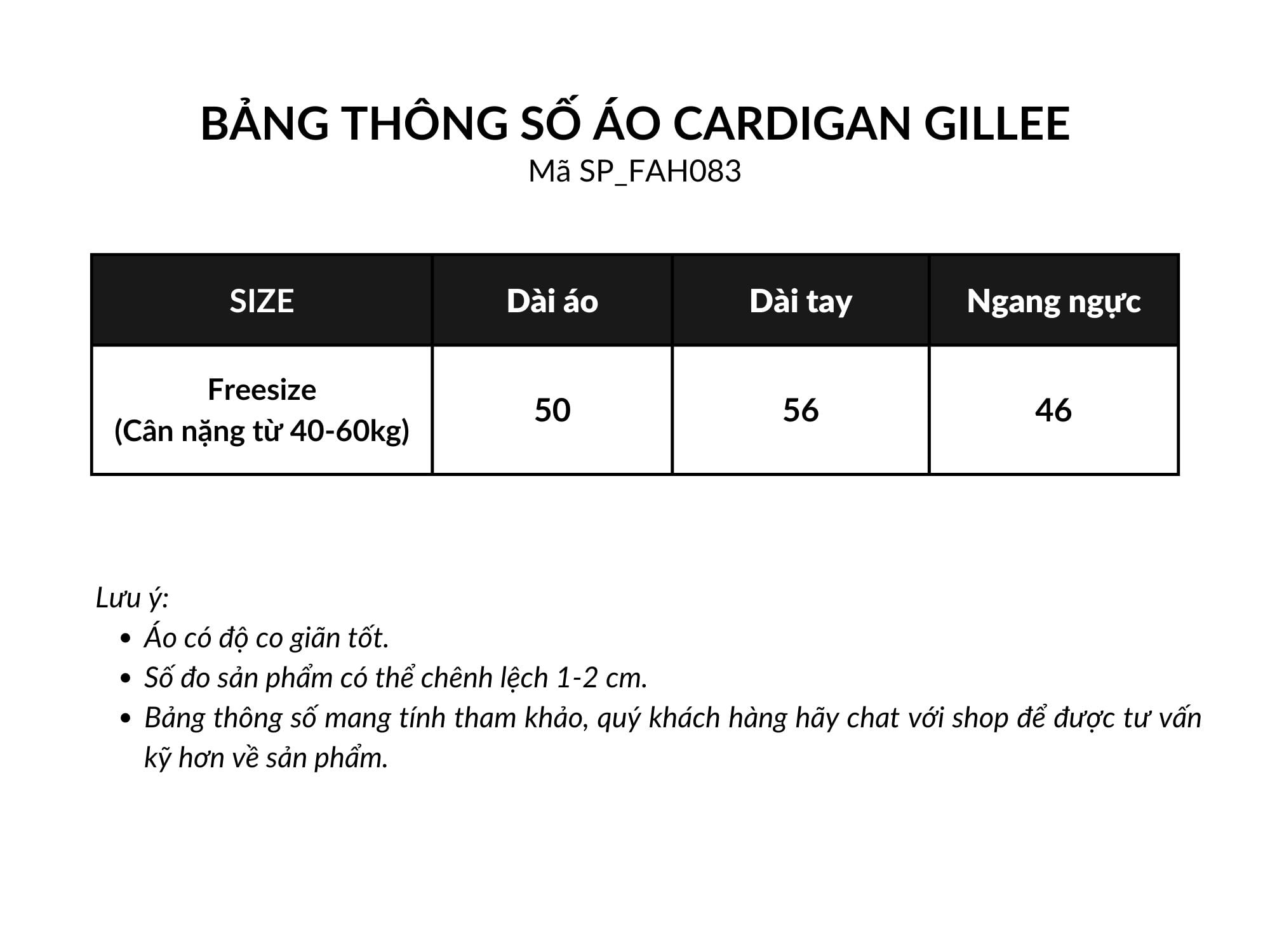 BẢNG THÔNG SỐ ÁO CARDIGAN GILLEE
Mã SP_FAH083

| SIZE | Dài áo | Dài tay | Ngang ngực |
|---|---|---|---|
| Freesize (Cân nặng từ 40-60kg) | 50 | 56 | 46 |

Lưu ý:
• Áo có độ co giãn tốt.
• Số đo sản phẩm có thể chênh lệch 1-2 cm.
• Bảng thông số mang tính tham khảo, quý khách hàng hãy chat với shop để được tư vấn kỹ hơn về sản phẩm.